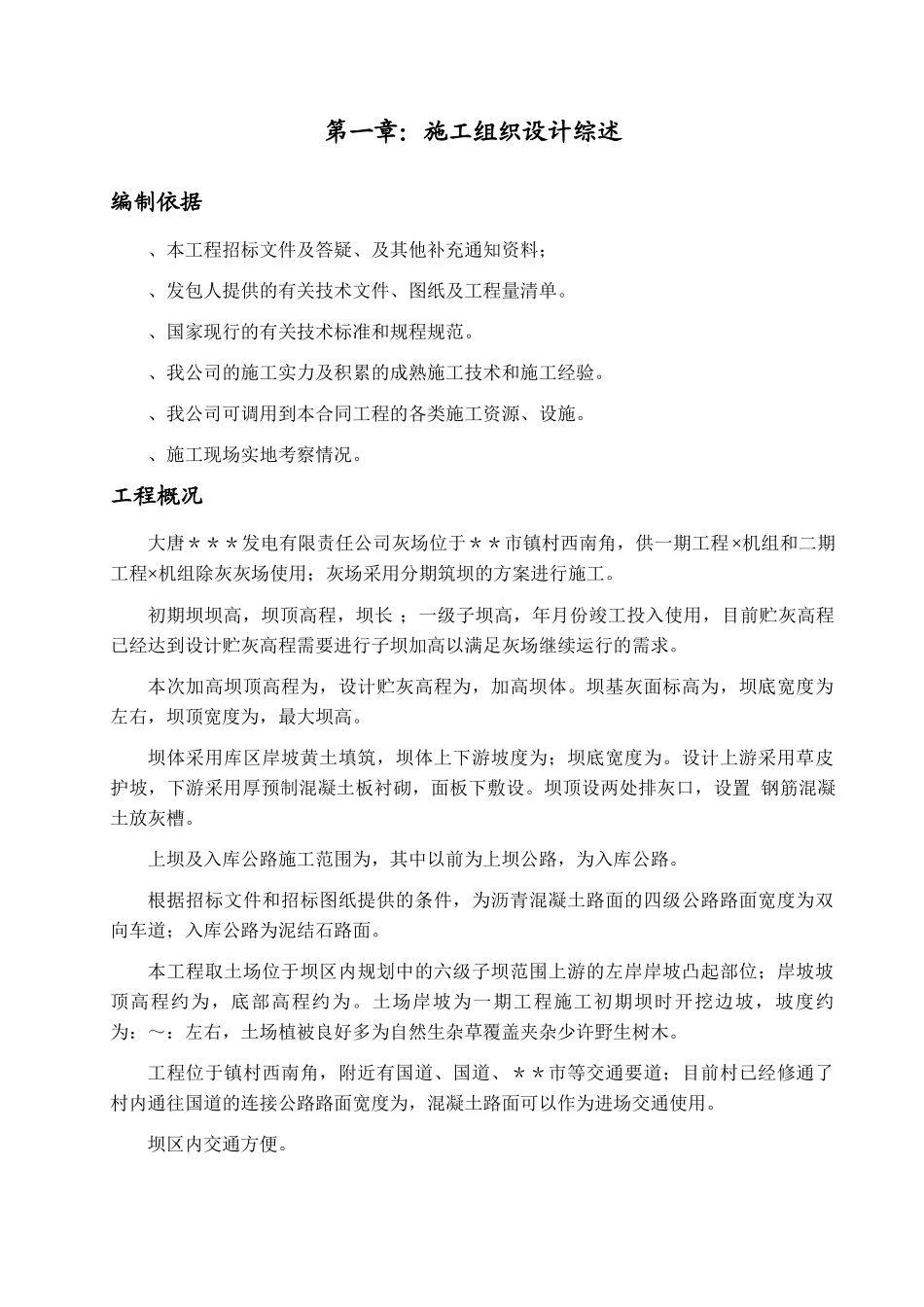 第一章：施工组织设计综述

编制依据

、本工程招标文件及答疑、及其他补充通知资料；

、发包人提供的有关技术文件、图纸及工程量清单。

、国家现行的有关技术标准和规程规范。

、我公司的施工实力及积累的成熟施工技术和施工经验。

、我公司可调用到本合同工程的各类施工资源、设施。

、施工现场实地考察情况。

工程概况

大唐＊＊＊发电有限责任公司灰场位于＊＊市镇村西南角，供一期工程×机组和二期工程×机组除灰灰场使用；灰场采用分期筑坝的方案进行施工。

初期坝坝高，坝顶高程，坝长；一级子坝高，年月份竣工投入使用，目前贮灰高程已经达到设计贮灰高程需要进行子坝加高以满足灰场继续运行的需求。

本次加高坝顶高程为，设计贮灰高程为，加高坝体。坝基灰面标高为，坝底宽度为左右，坝顶宽度为，最大坝高。

坝体采用库区岸坡黄土填筑，坝体上下游坡度为；坝底宽度为。设计上游采用草皮护坡，下游采用厚预制混凝土板衬砌，面板下敷设。坝顶设两处排灰口，设置 钢筋混凝土放灰槽。

上坝及入库公路施工范围为，其中以前为上坝公路，为入库公路。

根据招标文件和招标图纸提供的条件，为沥青混凝土路面的四级公路路面宽度为双向车道；入库公路为泥结石路面。

本工程取土场位于坝区内规划中的六级子坝范围上游的左岸岸坡凸起部位；岸坡坡顶高程约为，底部高程约为。土场岸坡为一期工程施工初期坝时开挖边坡，坡度约为：～：左右，土场植被良好多为自然生杂草覆盖夹杂少许野生树木。

工程位于镇村西南角，附近有国道、国道、＊＊市等交通要道；目前村已经修通了村内通往国道的连接公路路面宽度为，混凝土路面可以作为进场交通使用。

坝区内交通方便。